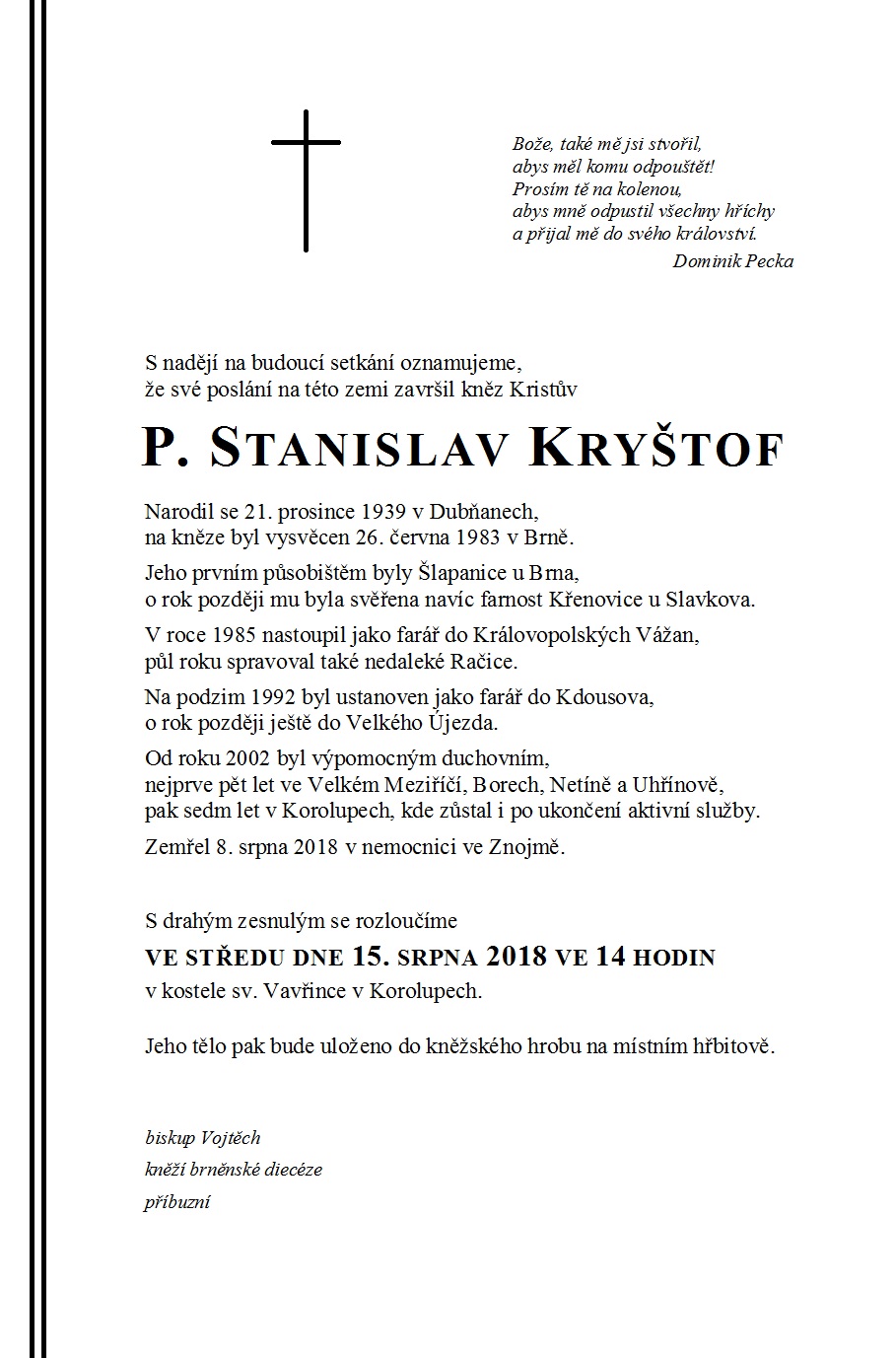 Bože, také mě jsi stvořil,
abys měl komu odpouštět!
Prosím tě na kolenou,
abys mně odpustil všechny hříchy
a přijal mě do svého království.
Dominik Pecka

S nadějí na budoucí setkání oznamujeme,
že své poslání na této zemi završil kněz Kristův

P. STANISLAV KRYŠTOF

Narodil se 21. prosince 1939 v Dubňanech,
na kněze byl vysvěcen 26. června 1983 v Brně.

Jeho prvním působištěm byly Šlapanice u Brna,
o rok později mu byla svěřena navíc farnost Křenovice u Slavkova.

V roce 1985 nastoupil jako farář do Královopolských Vážan,
půl roku spravoval také nedaleké Račice.

Na podzim 1992 byl ustanoven jako farář do Kdousova,
o rok později ještě do Velkého Újezda.

Od roku 2002 byl výpomocným duchovním,
nejprve pět let ve Velkém Meziříčí, Borech, Netíně a Uhřínově,
pak sedm let v Korolupech, kde zůstal i po ukončení aktivní služby.

Zemřel 8. srpna 2018 v nemocnici ve Znojmě.

S drahým zesnulým se rozloučíme
VE STŘEDU DNE 15. SRPNA 2018 VE 14 HODIN
v kostele sv. Vavřince v Korolupech.

Jeho tělo pak bude uloženo do kněžského hrobu na místním hřbitově.

biskup Vojtěch
kněží brněnské diecéze
příbuzní